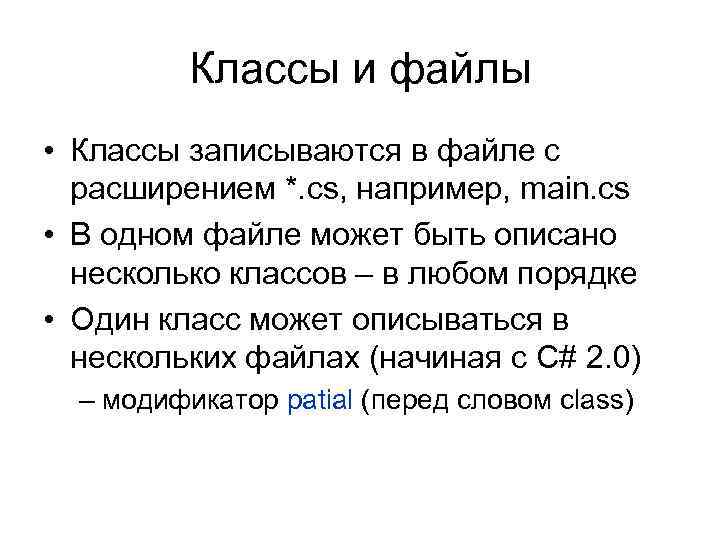 Классы и файлы

• Классы записываются в файле с расширением *.cs, например, main.cs
• В одном файле может быть описано несколько классов – в любом порядке
• Один класс может описываться в нескольких файлах (начиная с C# 2.0)
– модификатор patial (перед словом class)